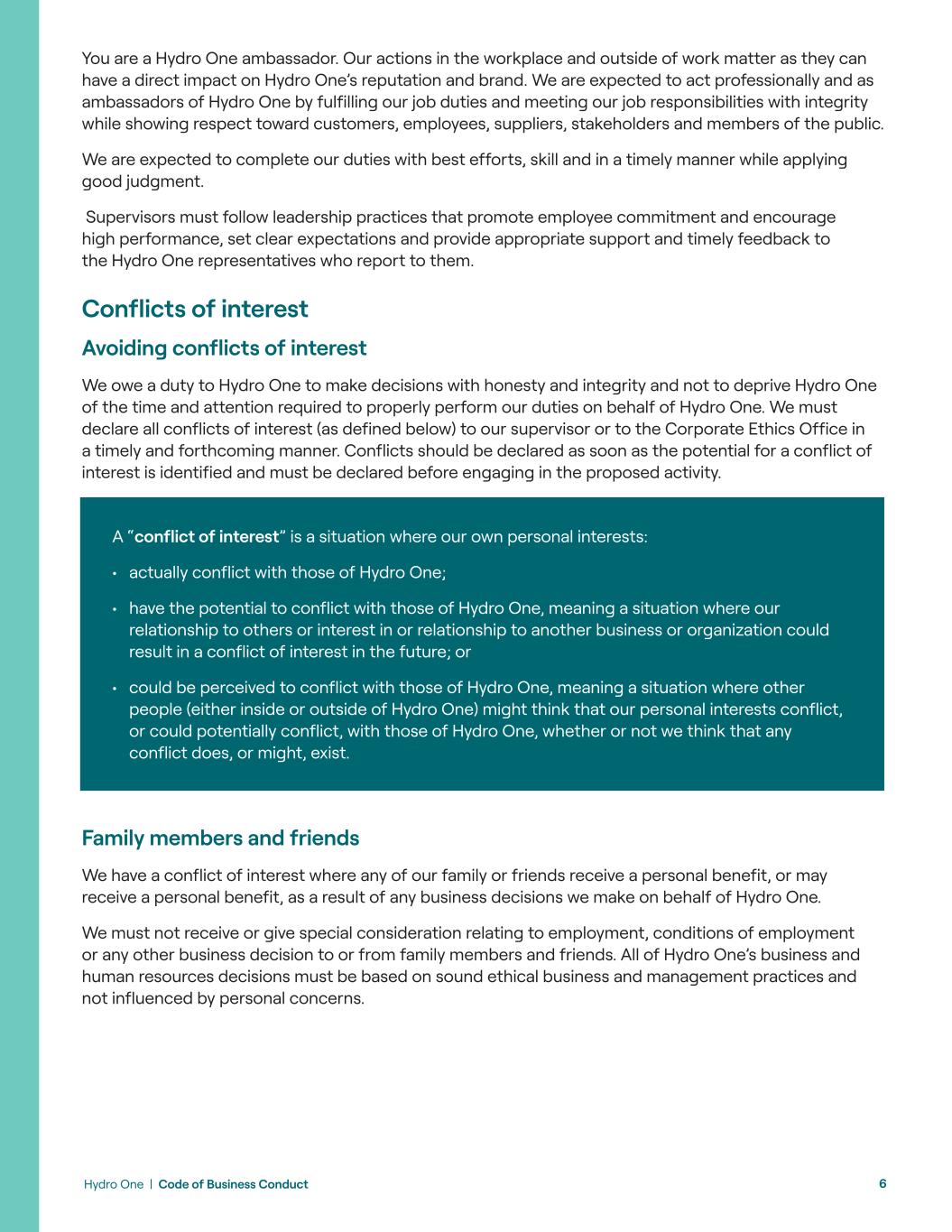 You are a Hydro One ambassador. Our actions in the workplace and outside of work matter as they can have a direct impact on Hydro One's reputation and brand. We are expected to act professionally and as ambassadors of Hydro One by fulfilling our job duties and meeting our job responsibilities with integrity while showing respect toward customers, employees, suppliers, stakeholders and members of the public.

We are expected to complete our duties with best efforts, skill and in a timely manner while applying good judgment.

Supervisors must follow leadership practices that promote employee commitment and encourage high performance, set clear expectations and provide appropriate support and timely feedback to the Hydro One representatives who report to them.

Conflicts of interest

Avoiding conflicts of interest

We owe a duty to Hydro One to make decisions with honesty and integrity and not to deprive Hydro One of the time and attention required to properly perform our duties on behalf of Hydro One. We must declare all conflicts of interest (as defined below) to our supervisor or to the Corporate Ethics Office in a timely and forthcoming manner. Conflicts should be declared as soon as the potential for a conflict of interest is identified and must be declared before engaging in the proposed activity.

A "conflict of interest" is a situation where our own personal interests:

• actually conflict with those of Hydro One;

• have the potential to conflict with those of Hydro One, meaning a situation where our relationship to others or interest in or relationship to another business or organization could result in a conflict of interest in the future; or

• could be perceived to conflict with those of Hydro One, meaning a situation where other people (either inside or outside of Hydro One) might think that our personal interests conflict, or could potentially conflict, with those of Hydro One, whether or not we think that any conflict does, or might, exist.

Family members and friends

We have a conflict of interest where any of our family or friends receive a personal benefit, or may receive a personal benefit, as a result of any business decisions we make on behalf of Hydro One.

We must not receive or give special consideration relating to employment, conditions of employment or any other business decision to or from family members and friends. All of Hydro One's business and human resources decisions must be based on sound ethical business and management practices and not influenced by personal concerns.

Hydro One | Code of Business Conduct 6